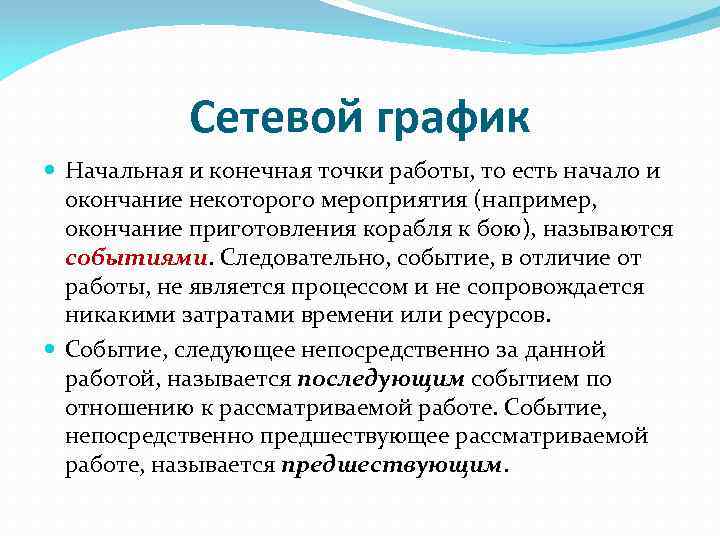 Сетевой график

Начальная и конечная точки работы, то есть начало и окончание некоторого мероприятия (например, окончание приготовления корабля к бою), называются событиями. Следовательно, событие, в отличие от работы, не является процессом и не сопровождается никакими затратами времени или ресурсов.

Событие, следующее непосредственно за данной работой, называется последующим событием по отношению к рассматриваемой работе. Событие, непосредственно предшествующее рассматриваемой работе, называется предшествующим.